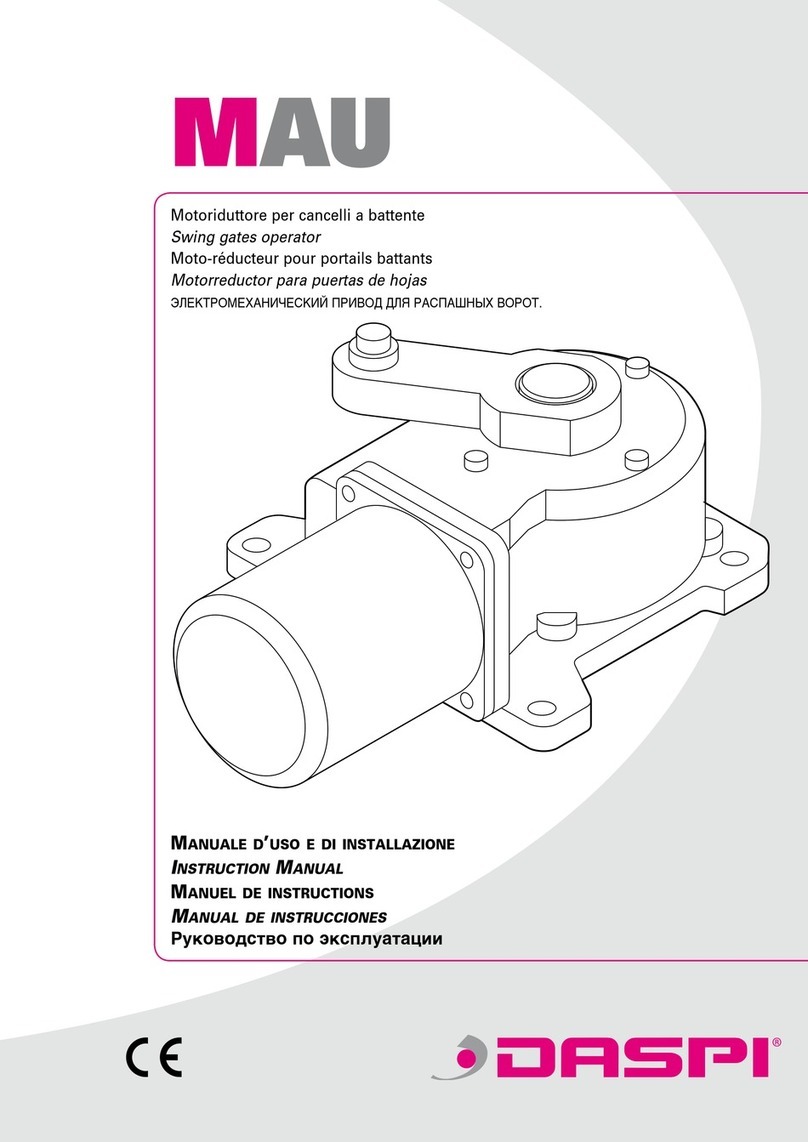 MAU

Motoriduttore per cancelli a battente
Swing gates operator
Moto-réducteur pour portails battants
Motorreductor para puertas de hojas
ЭЛЕКТРОМЕХАНИЧЕСКИЙ ПРИВОД ДЛЯ РАСПАШНЫХ ВОРОТ.

MANUALE D'USO E DI INSTALLAZIONE
INSTRUCTION MANUAL
MANUEL DE INSTRUCTIONS
MANUAL DE INSTRUCCIONES
Руководство по эксплуатации

CE

DASPI®